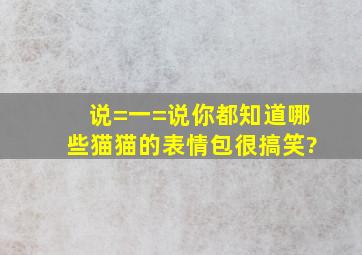 说=一=说你都知道哪些猫猫的表情包很搞笑?